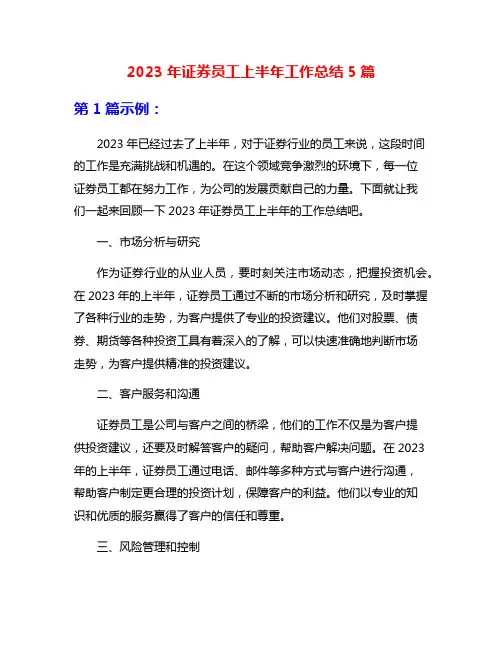 2023 年证券员工上半年工作总结 5 篇

第 1 篇示例：

2023 年已经过去了上半年，对于证券行业的员工来说，这段时间的工作是充满挑战和机遇的。在这个领域竞争激烈的环境下，每一位证券员工都在努力工作，为公司的发展贡献自己的力量。下面就让我们一起来回顾一下 2023 年证券员工上半年的工作总结吧。

一、市场分析与研究

作为证券行业的从业人员，要时刻关注市场动态，把握投资机会。在 2023 年的上半年，证券员工通过不断的市场分析和研究，及时掌握了各种行业的走势，为客户提供了专业的投资建议。他们对股票、债券、期货等各种投资工具有着深入的了解，可以快速准确地判断市场走势，为客户提供精准的投资建议。

二、客户服务和沟通

证券员工是公司与客户之间的桥梁，他们的工作不仅是为客户提供投资建议，还要及时解答客户的疑问，帮助客户解决问题。在 2023 年的上半年，证券员工通过电话、邮件等多种方式与客户进行沟通，帮助客户制定更合理的投资计划，保障客户的利益。他们以专业的知识和优质的服务赢得了客户的信任和尊重。

三、风险管理和控制